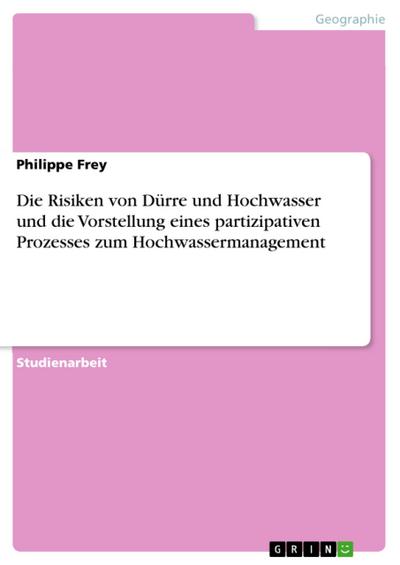 Geographie

Philippe Frey

Die Risiken von Dürre und Hochwasser und die Vorstellung eines partizipativen Prozesses zum Hochwassermanagement

Studienarbeit

GRIN